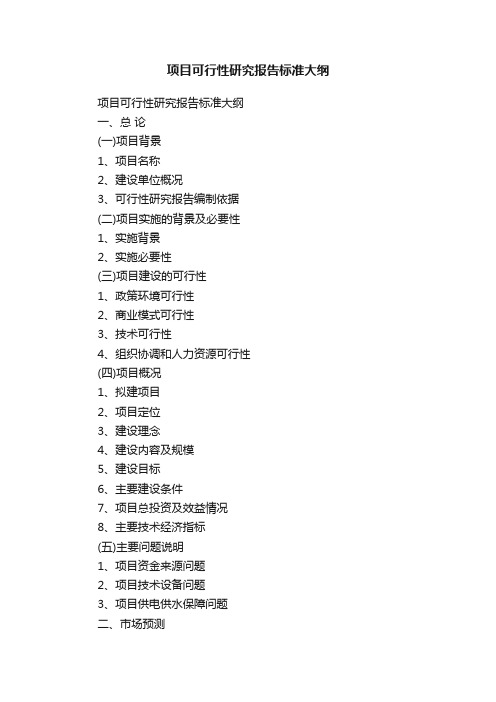 项目可行性研究报告标准大纲

项目可行性研究报告标准大纲

一、总 论

(一)项目背景

1、项目名称

2、建设单位概况

3、可行性研究报告编制依据

(二)项目实施的背景及必要性

1、实施背景

2、实施必要性

(三)项目建设的可行性

1、政策环境可行性

2、商业模式可行性

3、技术可行性

4、组织协调和人力资源可行性

(四)项目概况

1、拟建项目

2、项目定位

3、建设理念

4、建设内容及规模

5、建设目标

6、主要建设条件

7、项目总投资及效益情况

8、主要技术经济指标

(五)主要问题说明

1、项目资金来源问题

2、项目技术设备问题

3、项目供电供水保障问题

二、市场预测